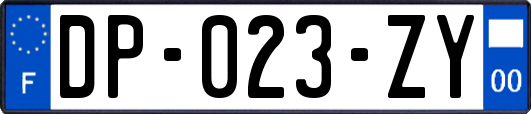 F
DP-023-ZY
00